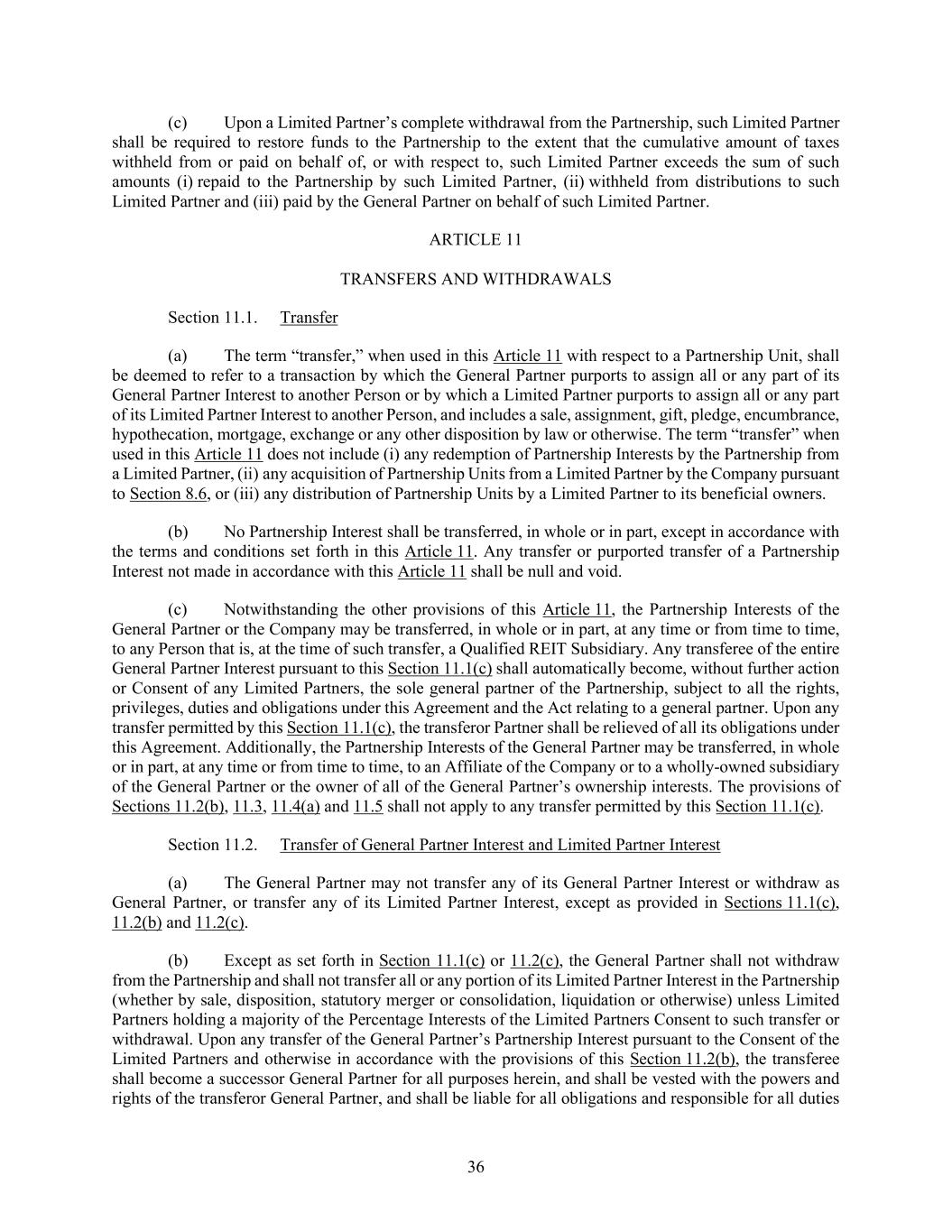 (c) Upon a Limited Partner's complete withdrawal from the Partnership, such Limited Partner shall be required to restore funds to the Partnership to the extent that the cumulative amount of taxes withheld from or paid on behalf of, or with respect to, such Limited Partner exceeds the sum of such amounts (i) repaid to the Partnership by such Limited Partner, (ii) withheld from distributions to such Limited Partner and (iii) paid by the General Partner on behalf of such Limited Partner.

ARTICLE 11

TRANSFERS AND WITHDRAWALS

Section 11.1. Transfer

(a) The term "transfer," when used in this Article 11 with respect to a Partnership Unit, shall be deemed to refer to a transaction by which the General Partner purports to assign all or any part of its General Partner Interest to another Person or by which a Limited Partner purports to assign all or any part of its Limited Partner Interest to another Person, and includes a sale, assignment, gift, pledge, encumbrance, hypothecation, mortgage, exchange or any other disposition by law or otherwise. The term "transfer" when used in this Article 11 does not include (i) any redemption of Partnership Interests by the Partnership from a Limited Partner, (ii) any acquisition of Partnership Units from a Limited Partner by the Company pursuant to Section 8.6, or (iii) any distribution of Partnership Units by a Limited Partner to its beneficial owners.

(b) No Partnership Interest shall be transferred, in whole or in part, except in accordance with the terms and conditions set forth in this Article 11. Any transfer or purported transfer of a Partnership Interest not made in accordance with this Article 11 shall be null and void.

(c) Notwithstanding the other provisions of this Article 11, the Partnership Interests of the General Partner or the Company may be transferred, in whole or in part, at any time or from time to time, to any Person that is, at the time of such transfer, a Qualified REIT Subsidiary. Any transferee of the entire General Partner Interest pursuant to this Section 11.1(c) shall automatically become, without further action or Consent of any Limited Partners, the sole general partner of the Partnership, subject to all the rights, privileges, duties and obligations under this Agreement and the Act relating to a general partner. Upon any transfer permitted by this Section 11.1(c), the transferor Partner shall be relieved of all its obligations under this Agreement. Additionally, the Partnership Interests of the General Partner may be transferred, in whole or in part, at any time or from time to time, to an Affiliate of the Company or to a wholly-owned subsidiary of the General Partner or the owner of all of the General Partner's ownership interests. The provisions of Sections 11.2(b), 11.3, 11.4(a) and 11.5 shall not apply to any transfer permitted by this Section 11.1(c).

Section 11.2. Transfer of General Partner Interest and Limited Partner Interest

(a) The General Partner may not transfer any of its General Partner Interest or withdraw as General Partner, or transfer any of its Limited Partner Interest, except as provided in Sections 11.1(c), 11.2(b) and 11.2(c).

(b) Except as set forth in Section 11.1(c) or 11.2(c), the General Partner shall not withdraw from the Partnership and shall not transfer all or any portion of its Limited Partner Interest in the Partnership (whether by sale, disposition, statutory merger or consolidation, liquidation or otherwise) unless Limited Partners holding a majority of the Percentage Interests of the Limited Partners Consent to such transfer or withdrawal. Upon any transfer of the General Partner's Partnership Interest pursuant to the Consent of the Limited Partners and otherwise in accordance with the provisions of this Section 11.2(b), the transferee shall become a successor General Partner for all purposes herein, and shall be vested with the powers and rights of the transferor General Partner, and shall be liable for all obligations and responsible for all duties

36